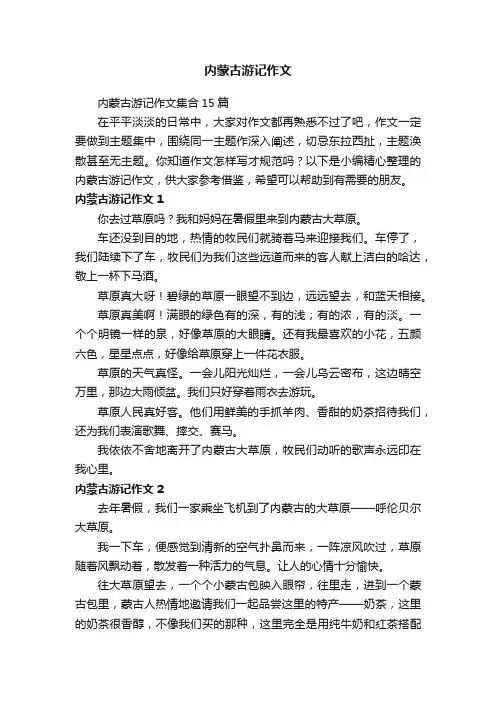 内蒙古游记作文

内蒙古游记作文集合 15 篇

在平平淡淡的日常中，大家对作文都再熟悉不过了吧，作文一定要做到主题集中，围绕同一主题作深入阐述，切忌东拉西扯，主题涣散甚至无主题。你知道作文怎样写才规范吗？以下是小编精心整理的内蒙古游记作文，供大家参考借鉴，希望可以帮助到有需要的朋友。

内蒙古游记作文 1

你去过草原吗？我和妈妈在暑假里来到内蒙古大草原。

车还没到目的地，热情的牧民们就骑着马来迎接我们。车停了，我们陆续下了车，牧民们为我们这些远道而来的客人献上洁白的哈达，敬上一杯下马酒。

草原真大呀！碧绿的草原一眼望不到边，远远望去，和蓝天相接。

草原真美啊！满眼的绿色有的深，有的浅；有的浓，有的淡。一个个明镜一样的泉，好像草原的大眼睛。还有我最喜欢的小花，五颜六色，星星点点，好像给草原穿上一件花衣服。

草原的天气真怪。一会儿阳光灿烂，一会儿乌云密布，这边晴空万里，那边大雨倾盆。我们只好穿着雨衣去游玩。

草原人民真好客。他们用鲜美的手抓羊肉、香甜的奶茶招待我们，还为我们表演歌舞、摔交、赛马。

我依依不舍地离开了内蒙古大草原，牧民们动听的歌声永远印在我心里。

内蒙古游记作文 2

去年暑假，我们一家乘坐飞机到了内蒙古的大草原——呼伦贝尔大草原。

我一下车，便感觉到清新的空气扑鼻而来，一阵凉风吹过，草原随着风飘动着，散发着一种活力的气息。让人的心情十分愉快。

往大草原望去，一个个小蒙古包映入眼帘，往里走，进到一个蒙古包里，蒙古人热情地邀请我们一起品尝这里的特产——奶茶，这里的奶茶很香醇，不像我们买的那种，这里完全是用纯牛奶和红茶搭配